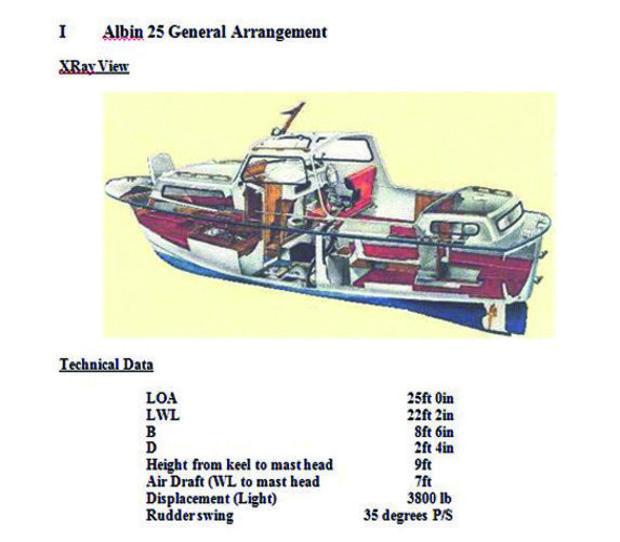 I Albin 25 General Arrangement

XRay View

Technical Data

| | |
|---|---|
| LOA | 25ft 0in |
| LWL | 22ft 2in |
| B | 8ft 6in |
| D | 2ft 4in |
| Height from keel to mast head | 9ft |
| Air Draft (WL to mast head | 7ft |
| Displacement (Light) | 3800 lb |
| Rudder swing | 35 degrees P/S |